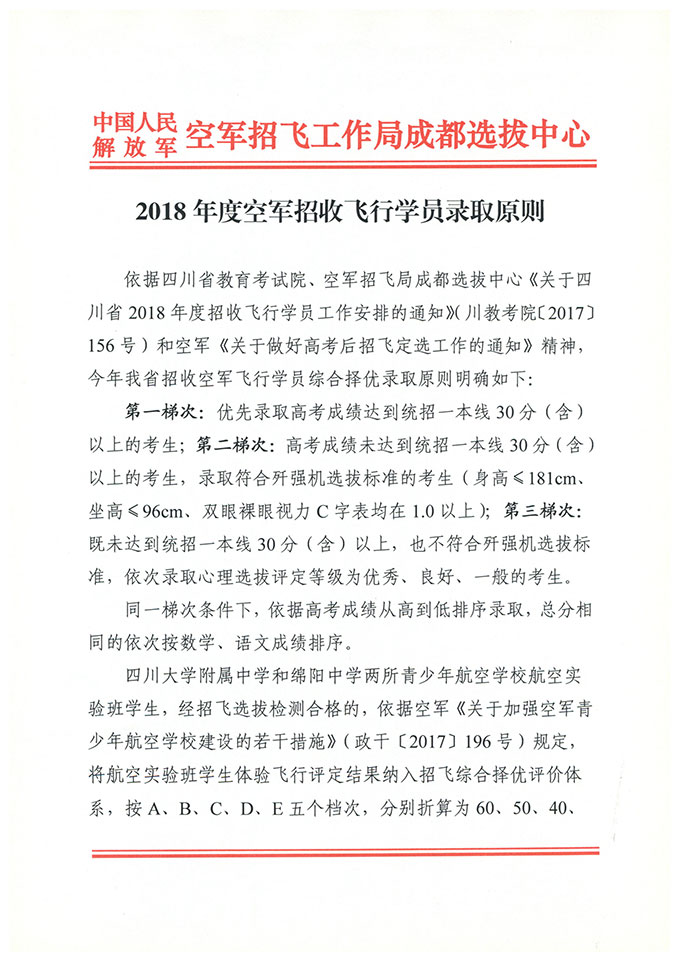 中国人民解放军 空军招飞工作局成都选拔中心

2018 年度空军招收飞行学员录取原则

依据四川省教育考试院、空军招飞局成都选拔中心《关于四川省 2018 年度招收飞行学员工作安排的通知》(川教考院〔2017〕156 号)和空军《关于做好高考后招飞定选工作的通知》精神，今年我省招收空军飞行学员综合择优录取原则明确如下：

第一梯次：优先录取高考成绩达到统招一本线 30 分（含）以上的考生；第二梯次：高考成绩未达到统招一本线 30 分（含）以上的考生，录取符合歼强机选拔标准的考生（身高≤181cm、坐高≤96cm、双眼裸眼视力 C 字表均在 1.0 以上）；第三梯次：既未达到统招一本线 30 分（含）以上，也不符合歼强机选拔标准，依次录取心理选拔评定等级为优秀、良好、一般的考生。

同一梯次条件下，依据高考成绩从高到低排序录取，总分相同的依次按数学、语文成绩排序。

四川大学附属中学和绵阳中学两所青少年航空学校航空实验班学生，经招飞选拔检测合格的，依据空军《关于加强空军青少年航空学校建设的若干措施》（政干〔2017〕196 号）规定，将航空实验班学生体验飞行评定结果纳入招飞综合择优评价体系，按 A、B、C、D、E 五个档次，分别折算为 60、50、40、